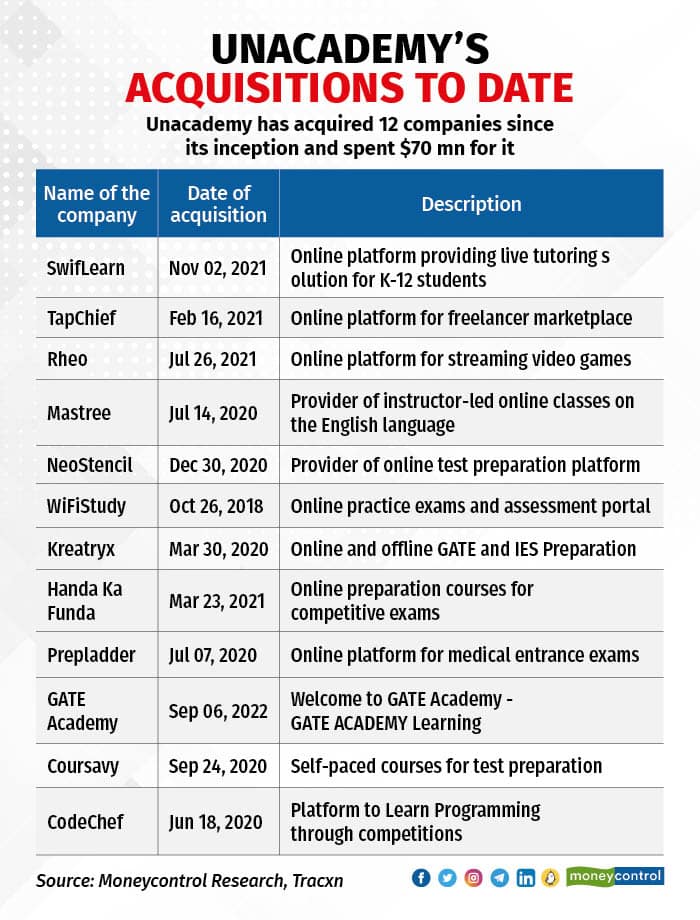 UNACADEMY'S
ACQUISITIONS TO DATE

Unacademy has acquired 12 companies since its inception and spent $70 mn for it

| Name of the company | Date of acquisition | Description |
|---|---|---|
| SwifLearn | Nov 02, 2021 | Online platform providing live tutoring s olution for K-12 students |
| TapChief | Feb 16, 2021 | Online platform for freelancer marketplace |
| Rheo | Jul 26, 2021 | Online platform for streaming video games |
| Mastree | Jul 14, 2020 | Provider of instructor-led online classes on the English language |
| NeoStencil | Dec 30, 2020 | Provider of online test preparation platform |
| WiFiStudy | Oct 26, 2018 | Online practice exams and assessment portal |
| Kreatryx | Mar 30, 2020 | Online and offline GATE and IES Preparation |
| Handa Ka Funda | Mar 23, 2021 | Online preparation courses for competitive exams |
| Prepladder | Jul 07, 2020 | Online platform for medical entrance exams |
| GATE Academy | Sep 06, 2022 | Welcome to GATE Academy - GATE ACADEMY Learning |
| Coursavy | Sep 24, 2020 | Self-paced courses for test preparation |
| CodeChef | Jun 18, 2020 | Platform to Learn Programming through competitions |

Source: Moneycontrol Research, Tracxn

moneycontrol